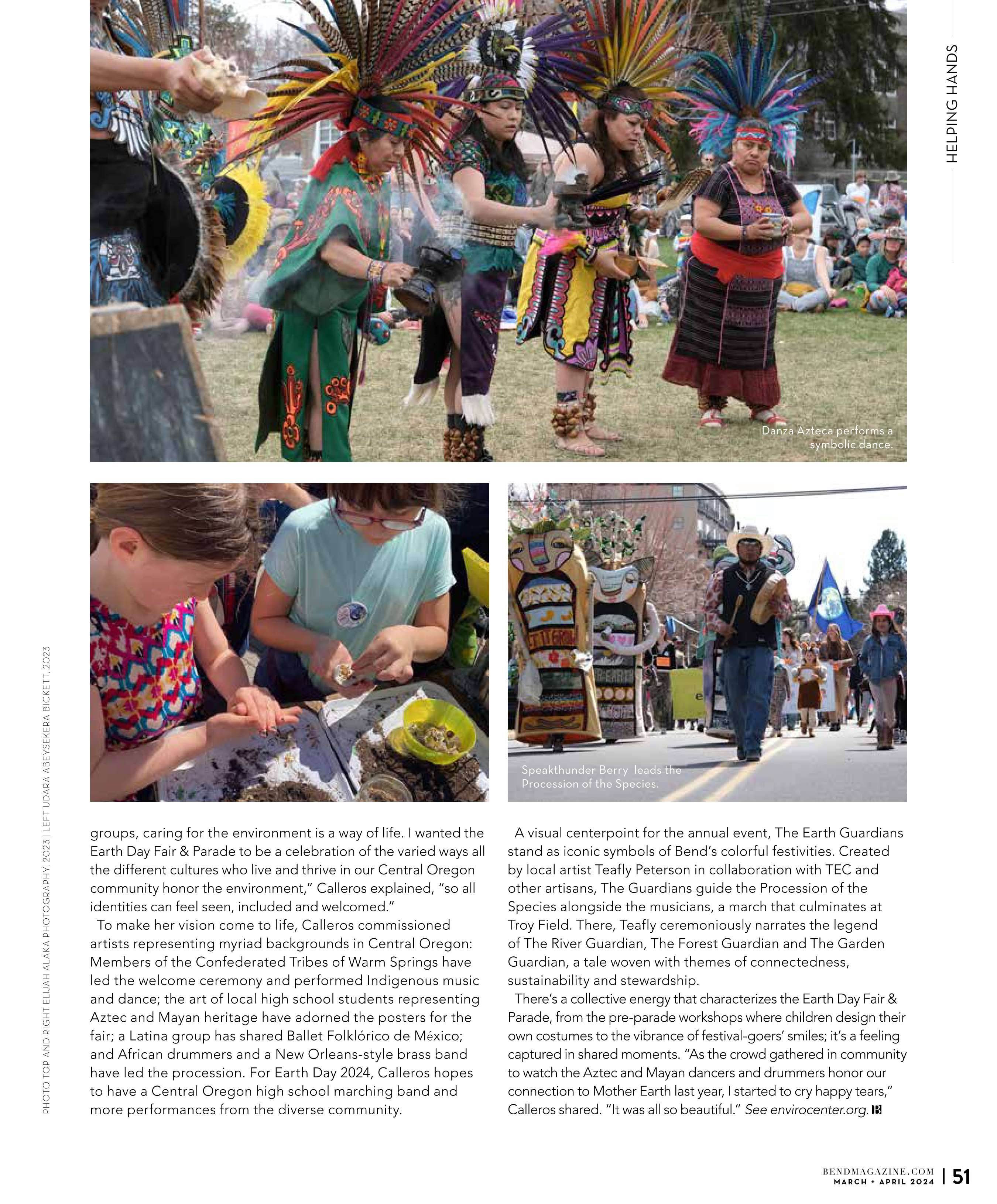 HELPING HANDS

Danza Azteca performs a symbolic dance.

Speakthunder Berry leads the Procession of the Species.

PHOTO TOP AND RIGHT ELIJAH ALAKA PHOTOGRAPHY, 2023 | LEFT UDARA ABEYSEKERA BICKETT, 2023

groups, caring for the environment is a way of life. I wanted the Earth Day Fair & Parade to be a celebration of the varied ways all the different cultures who live and thrive in our Central Oregon community honor the environment," Calleros explained, "so all identities can feel seen, included and welcomed."

To make her vision come to life, Calleros commissioned artists representing myriad backgrounds in Central Oregon: Members of the Confederated Tribes of Warm Springs have led the welcome ceremony and performed Indigenous music and dance; the art of local high school students representing Aztec and Mayan heritage have adorned the posters for the fair; a Latina group has shared Ballet Folklórico de México; and African drummers and a New Orleans-style brass band have led the procession. For Earth Day 2024, Calleros hopes to have a Central Oregon high school marching band and more performances from the diverse community.

A visual centerpoint for the annual event, The Earth Guardians stand as iconic symbols of Bend's colorful festivities. Created by local artist Teafly Peterson in collaboration with TEC and other artisans, The Guardians guide the Procession of the Species alongside the musicians, a march that culminates at Troy Field. There, Teafly ceremoniously narrates the legend of The River Guardian, The Forest Guardian and The Garden Guardian, a tale woven with themes of connectedness, sustainability and stewardship.

There's a collective energy that characterizes the Earth Day Fair & Parade, from the pre-parade workshops where children design their own costumes to the vibrance of festival-goers' smiles; it's a feeling captured in shared moments. "As the crowd gathered in community to watch the Aztec and Mayan dancers and drummers honor our connection to Mother Earth last year, I started to cry happy tears," Calleros shared. "It was all so beautiful." See envirocenter.org.

BENDMAGAZINE.COM
MARCH + APRIL 2024 | 51